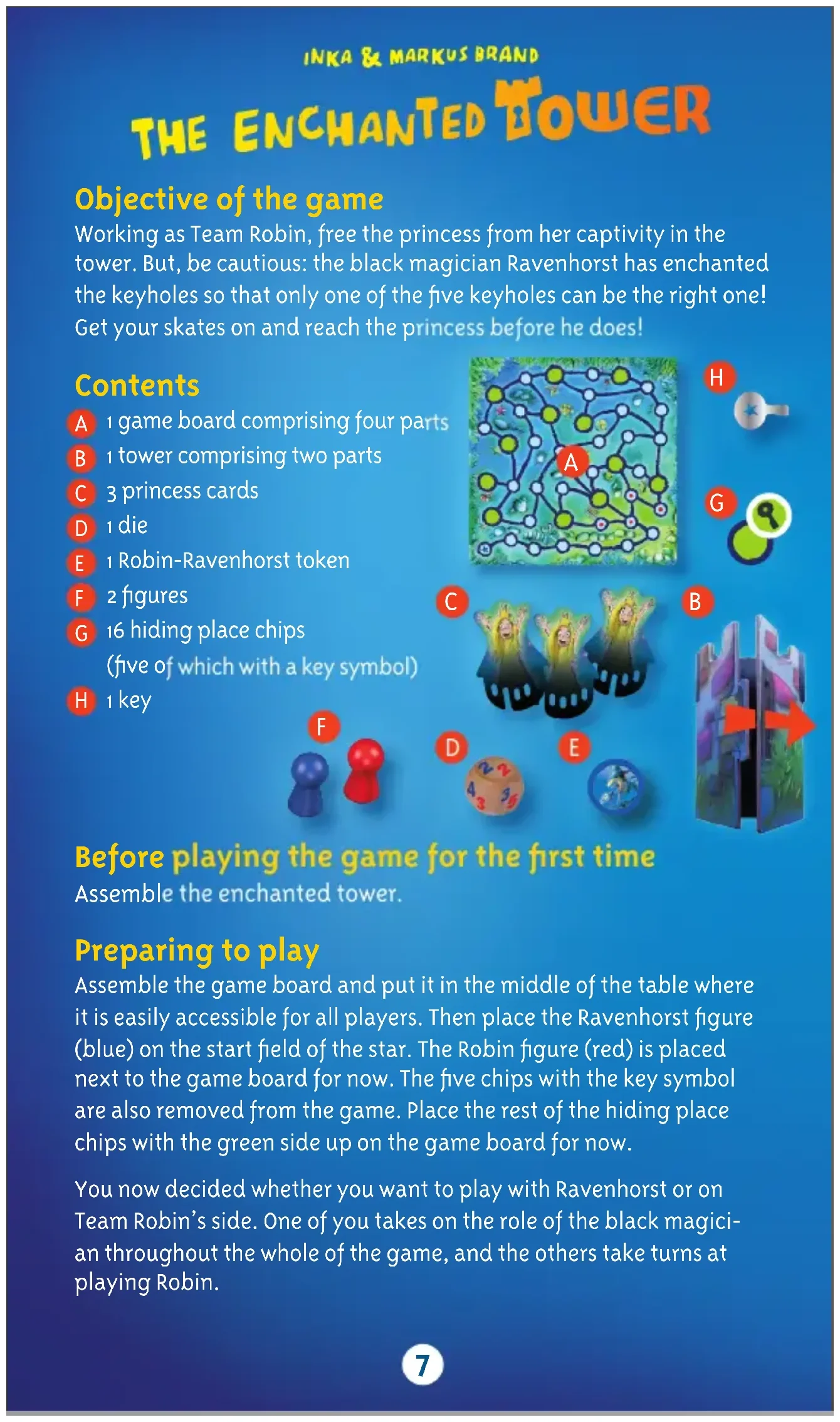 INKA & MARKUS BRAND

THE ENCHANTED TOWER

Objective of the game

Working as Team Robin, free the princess from her captivity in the tower. But, be cautious: the black magician Ravenhorst has enchanted the keyholes so that only one of the five keyholes can be the right one! Get your skates on and reach the princess before he does!

Contents

A 1 game board comprising four parts
B 1 tower comprising two parts
C 3 princess cards
D 1 die
E 1 Robin-Ravenhorst token
F 2 figures
G 16 hiding place chips (five of which with a key symbol)
H 1 key

H

A

G

C

B

F

D

E

Before playing the game for the first time

Assemble the enchanted tower.

Preparing to play

Assemble the game board and put it in the middle of the table where it is easily accessible for all players. Then place the Ravenhorst figure (blue) on the start field of the star. The Robin figure (red) is placed next to the game board for now. The five chips with the key symbol are also removed from the game. Place the rest of the hiding place chips with the green side up on the game board for now.

You now decided whether you want to play with Ravenhorst or on Team Robin's side. One of you takes on the role of the black magician throughout the whole of the game, and the others take turns at playing Robin.

7